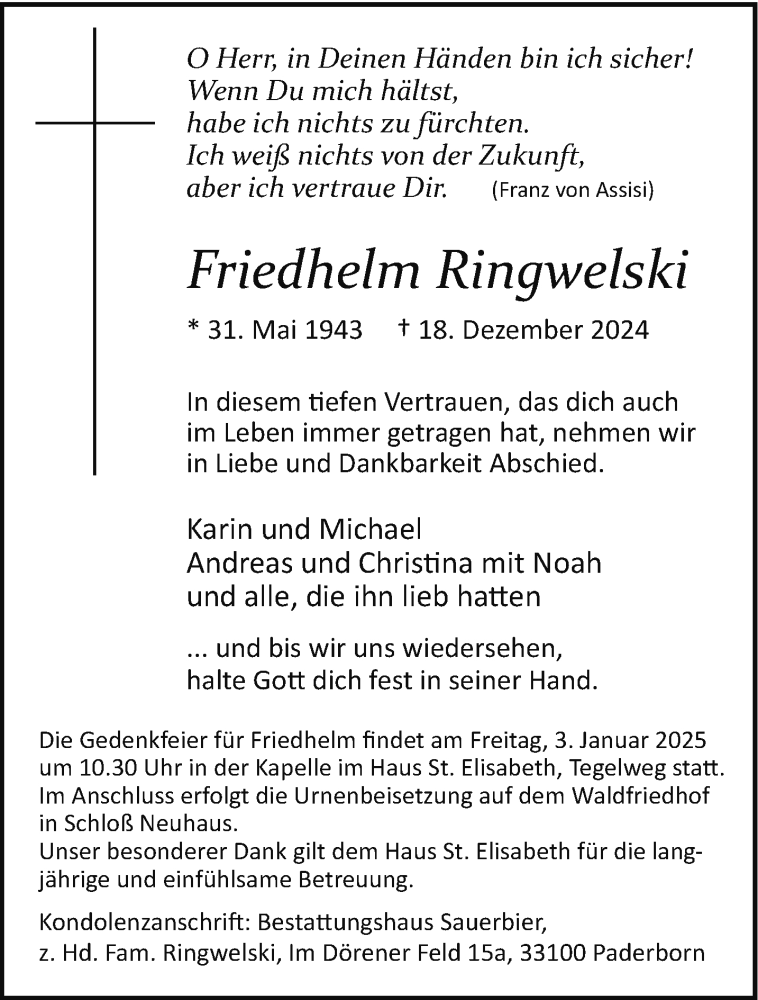 O Herr, in Deinen Händen bin ich sicher!
Wenn Du mich hältst,
habe ich nichts zu fürchten.
Ich weiß nichts von der Zukunft,
aber ich vertraue Dir. (Franz von Assisi)

Friedhelm Ringwelski

* 31. Mai 1943 † 18. Dezember 2024

In diesem tiefen Vertrauen, das dich auch im Leben immer getragen hat, nehmen wir in Liebe und Dankbarkeit Abschied.

Karin und Michael
Andreas und Christina mit Noah
und alle, die ihn lieb hatten

... und bis wir uns wiedersehen,
halte Gott dich fest in seiner Hand.

Die Gedenkfeier für Friedhelm findet am Freitag, 3. Januar 2025 um 10.30 Uhr in der Kapelle im Haus St. Elisabeth, Tegelweg statt. Im Anschluss erfolgt die Urnenbeisetzung auf dem Waldfriedhof in Schloß Neuhaus.
Unser besonderer Dank gilt dem Haus St. Elisabeth für die langjährige und einfühlsame Betreuung.

Kondolenzanschrift: Bestattungshaus Sauerbier,
z. Hd. Fam. Ringwelski, Im Dörener Feld 15a, 33100 Paderborn